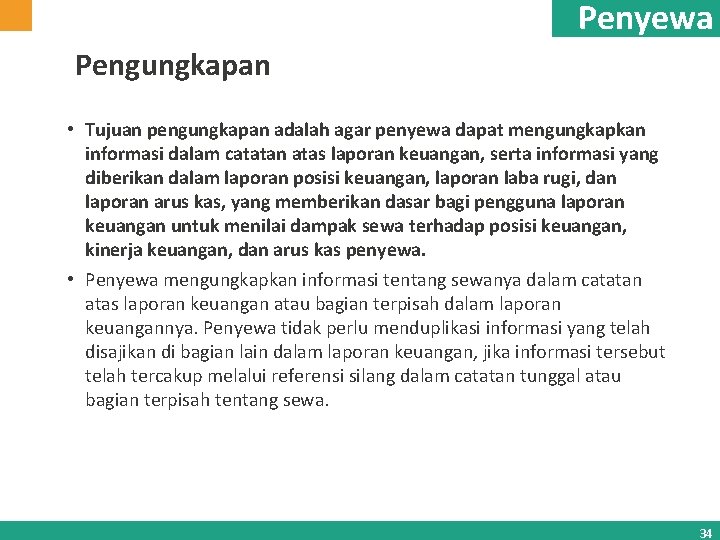 Penyewa

Pengungkapan

• Tujuan pengungkapan adalah agar penyewa dapat mengungkapkan informasi dalam catatan atas laporan keuangan, serta informasi yang diberikan dalam laporan posisi keuangan, laporan laba rugi, dan laporan arus kas, yang memberikan dasar bagi pengguna laporan keuangan untuk menilai dampak sewa terhadap posisi keuangan, kinerja keuangan, dan arus kas penyewa.

• Penyewa mengungkapkan informasi tentang sewanya dalam catatan atas laporan keuangan atau bagian terpisah dalam laporan keuangannya. Penyewa tidak perlu menduplikasi informasi yang telah disajikan di bagian lain dalam laporan keuangan, jika informasi tersebut telah tercakup melalui referensi silang dalam catatan tunggal atau bagian terpisah tentang sewa.

34